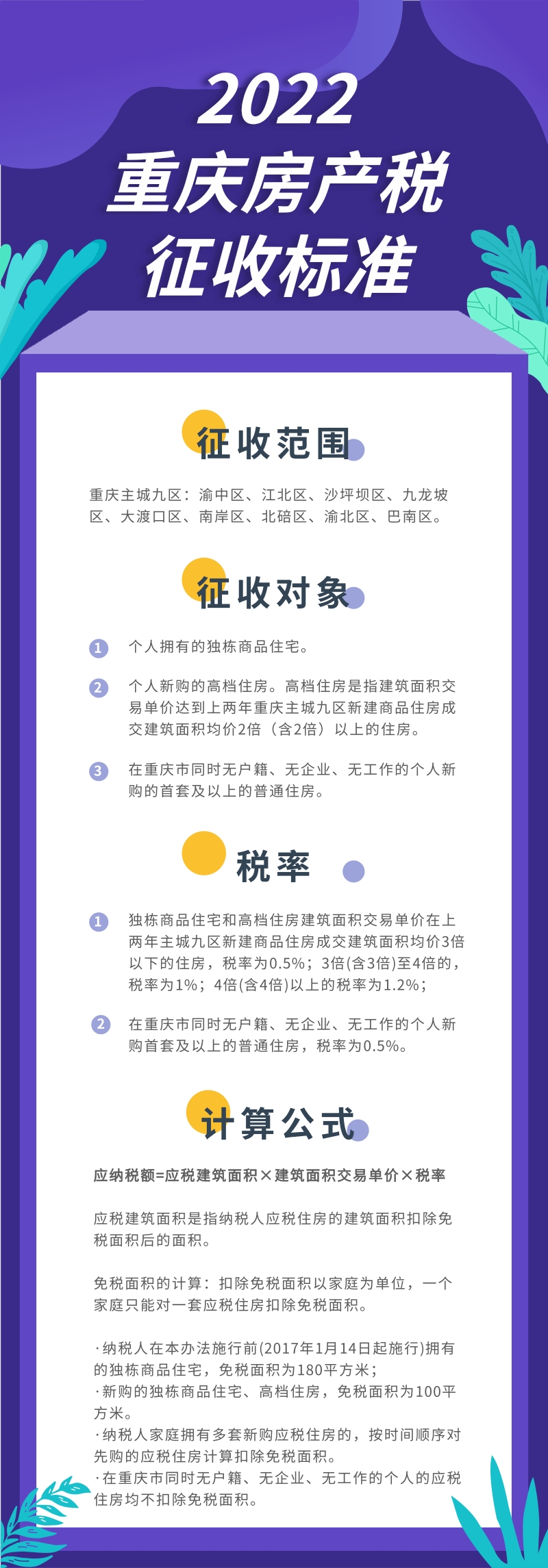 2022
重庆房产税
征收标准

征收范围

重庆主城九区：渝中区、江北区、沙坪坝区、九龙坡区、大渡口区、南岸区、北碚区、渝北区、巴南区。

征收对象

1 个人拥有的独栋商品住宅。

2 个人新购的高档住房。高档住房是指建筑面积交易单价达到上两年重庆主城九区新建商品住房成交建筑面积均价2倍（含2倍）以上的住房。

3 在重庆市同时无户籍、无企业、无工作的个人新购的首套及以上的普通住房。

税率

1 独栋商品住宅和高档住房建筑面积交易单价在上两年主城九区新建商品住房成交建筑面积均价3倍以下的住房，税率为0.5%；3倍(含3倍)至4倍的，税率为1%；4倍(含4倍)以上的税率为1.2%；

2 在重庆市同时无户籍、无企业、无工作的个人新购首套及以上的普通住房，税率为0.5%。

计算公式

应纳税额=应税建筑面积×建筑面积交易单价×税率

应税建筑面积是指纳税人应税住房的建筑面积扣除免税面积后的面积。

免税面积的计算：扣除免税面积以家庭为单位，一个家庭只能对一套应税住房扣除免税面积。

·纳税人在本办法施行前(2017年1月14日起施行)拥有的独栋商品住宅，免税面积为180平方米；
·新购的独栋商品住宅、高档住房，免税面积为100平方米。
·纳税人家庭拥有多套新购应税住房的，按时间顺序对先购的应税住房计算扣除免税面积。
·在重庆市同时无户籍、无企业、无工作的个人的应税住房均不扣除免税面积。